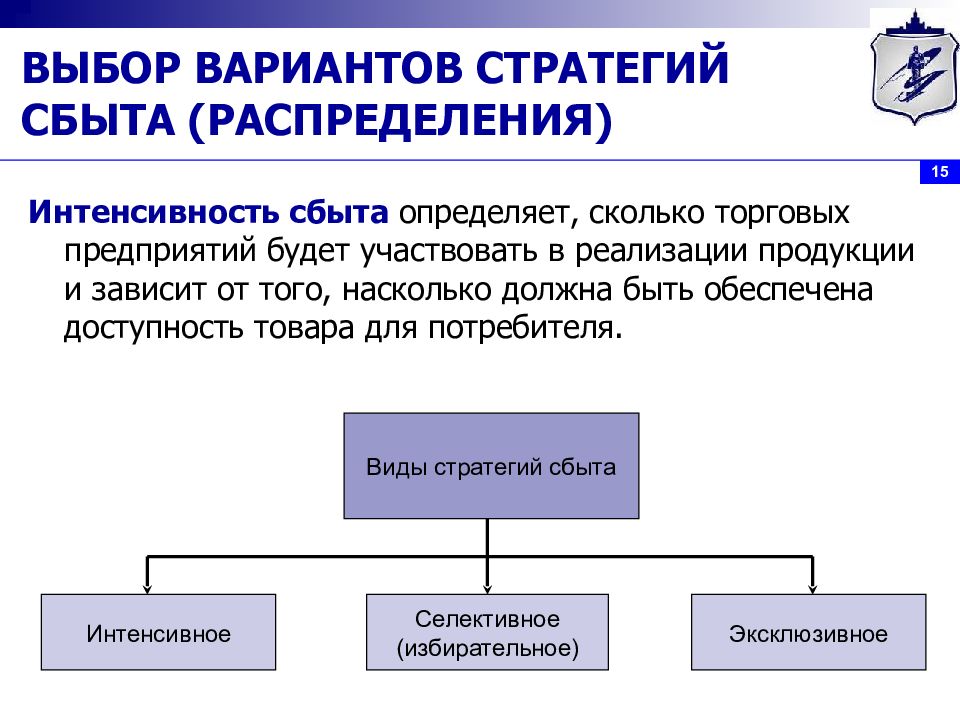 ВЫБОР ВАРИАНТОВ СТРАТЕГИЙ СБЫТА (РАСПРЕДЕЛЕНИЯ)

15

Интенсивность сбыта определяет, сколько торговых предприятий будет участвовать в реализации продукции и зависит от того, насколько должна быть обеспечена доступность товара для потребителя.

Виды стратегий сбыта

Интенсивное

Селективное (избирательное)

Эксклюзивное